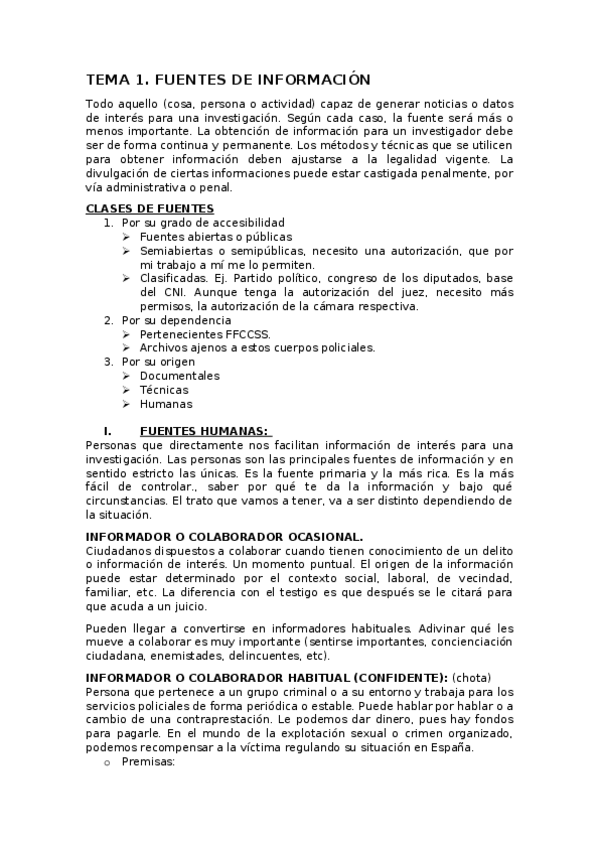 TEMA 1. FUENTES DE INFORMACIÓN

Todo aquello (cosa, persona o actividad) capaz de generar noticias o datos de interés para una investigación. Según cada caso, la fuente será más o menos importante. La obtención de información para un investigador debe ser de forma continua y permanente. Los métodos y técnicas que se utilicen para obtener información deben ajustarse a la legalidad vigente. La divulgación de ciertas informaciones puede estar castigada penalmente, por vía administrativa o penal.

CLASES DE FUENTES
1. Por su grado de accesibilidad
➢ Fuentes abiertas o públicas
➢ Semiabiertas o semipúblicas, necesito una autorización, que por mi trabajo a mí me lo permiten.
➢ Clasificadas. Ej. Partido político, congreso de los diputados, base del CNI. Aunque tenga la autorización del juez, necesito más permisos, la autorización de la cámara respectiva.
2. Por su dependencia
➢ Pertenecientes FFCCSS.
➢ Archivos ajenos a estos cuerpos policiales.
3. Por su origen
➢ Documentales
➢ Técnicas
➢ Humanas

I. FUENTES HUMANAS:
Personas que directamente nos facilitan información de interés para una investigación. Las personas son las principales fuentes de información y en sentido estricto las únicas. Es la fuente primaria y la más rica. Es la más fácil de controlar., saber por qué te da la información y bajo qué circunstancias. El trato que vamos a tener, va a ser distinto dependiendo de la situación.

INFORMADOR O COLABORADOR OCASIONAL.
Ciudadanos dispuestos a colaborar cuando tienen conocimiento de un delito o información de interés. Un momento puntual. El origen de la información puede estar determinado por el contexto social, laboral, de vecindad, familiar, etc. La diferencia con el testigo es que después se le citará para que acuda a un juicio.

Pueden llegar a convertirse en informadores habituales. Adivinar qué les mueve a colaborar es muy importante (sentirse importantes, concienciación ciudadana, enemistades, delincuentes, etc).

INFORMADOR O COLABORADOR HABITUAL (CONFIDENTE): (chota)
Persona que pertenece a un grupo criminal o a su entorno y trabaja para los servicios policiales de forma periódica o estable. Puede hablar por hablar o a cambio de una contraprestación. Le podemos dar dinero, pues hay fondos para pagarle. En el mundo de la explotación sexual o crimen organizado, podemos recompensar a la víctima regulando su situación en España.
o Premisas: